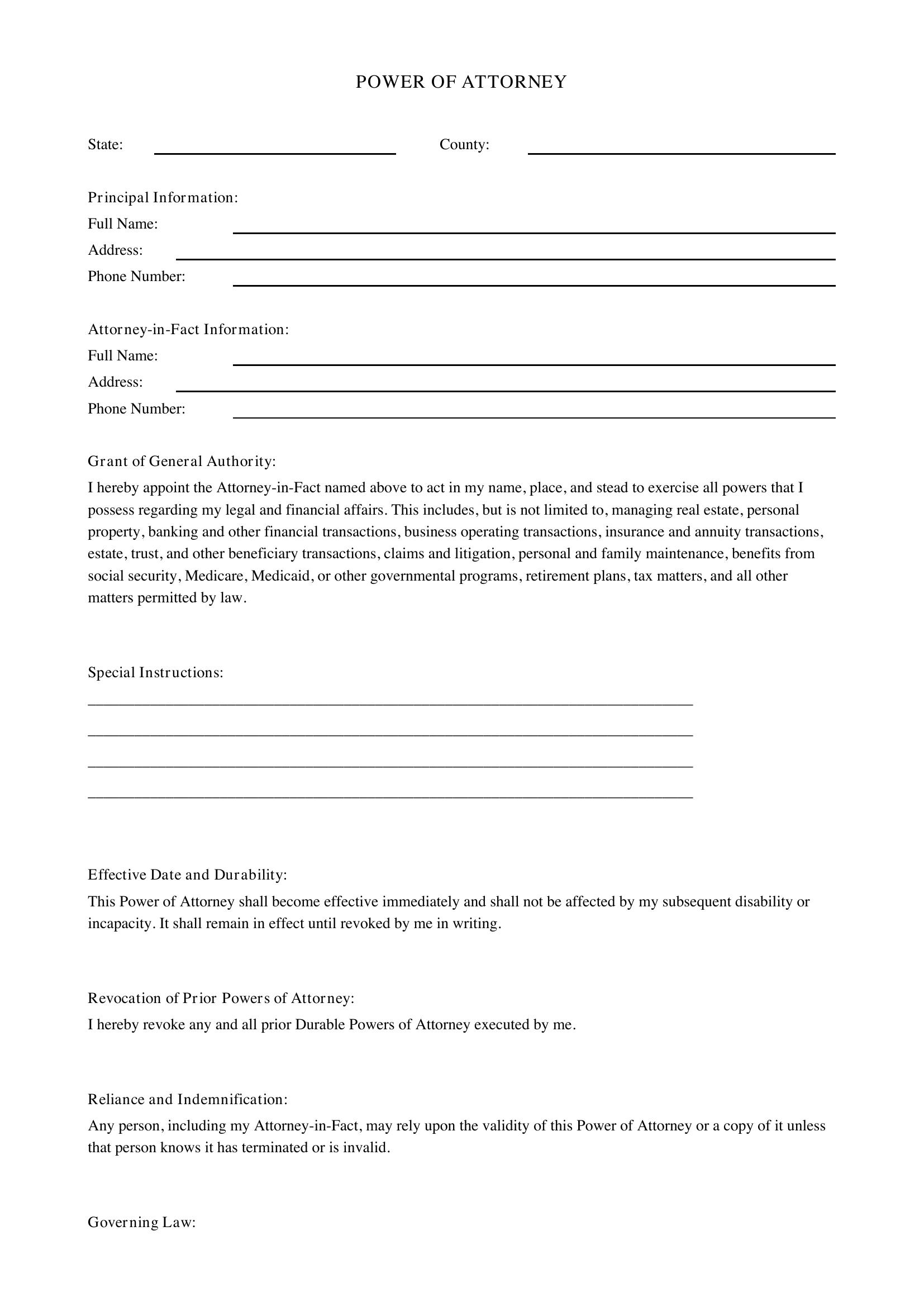 POWER OF ATTORNEY

State: ____ County: ____

Principal Information:
Full Name: ____
Address: ____
Phone Number: ____

Attorney-in-Fact Information:
Full Name: ____
Address: ____
Phone Number: ____

Grant of General Authority:
I hereby appoint the Attorney-in-Fact named above to act in my name, place, and stead to exercise all powers that I possess regarding my legal and financial affairs. This includes, but is not limited to, managing real estate, personal property, banking and other financial transactions, business operating transactions, insurance and annuity transactions, estate, trust, and other beneficiary transactions, claims and litigation, personal and family maintenance, benefits from social security, Medicare, Medicaid, or other governmental programs, retirement plans, tax matters, and all other matters permitted by law.

Special Instructions:
____
____
____
____

Effective Date and Durability:
This Power of Attorney shall become effective immediately and shall not be affected by my subsequent disability or incapacity. It shall remain in effect until revoked by me in writing.

Revocation of Prior Powers of Attorney:
I hereby revoke any and all prior Durable Powers of Attorney executed by me.

Reliance and Indemnification:
Any person, including my Attorney-in-Fact, may rely upon the validity of this Power of Attorney or a copy of it unless that person knows it has terminated or is invalid.

Governing Law: